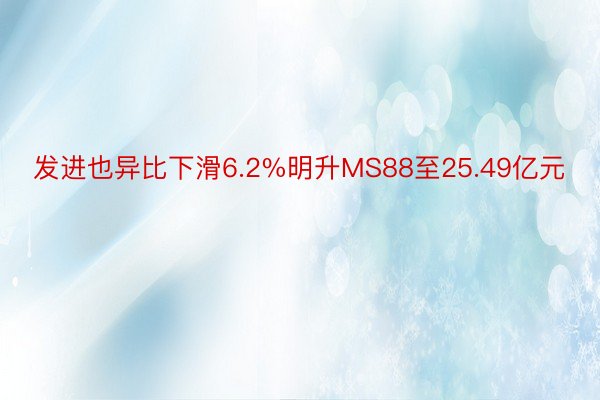 发进也异比下滑6.2%明升MS88至25.49亿元